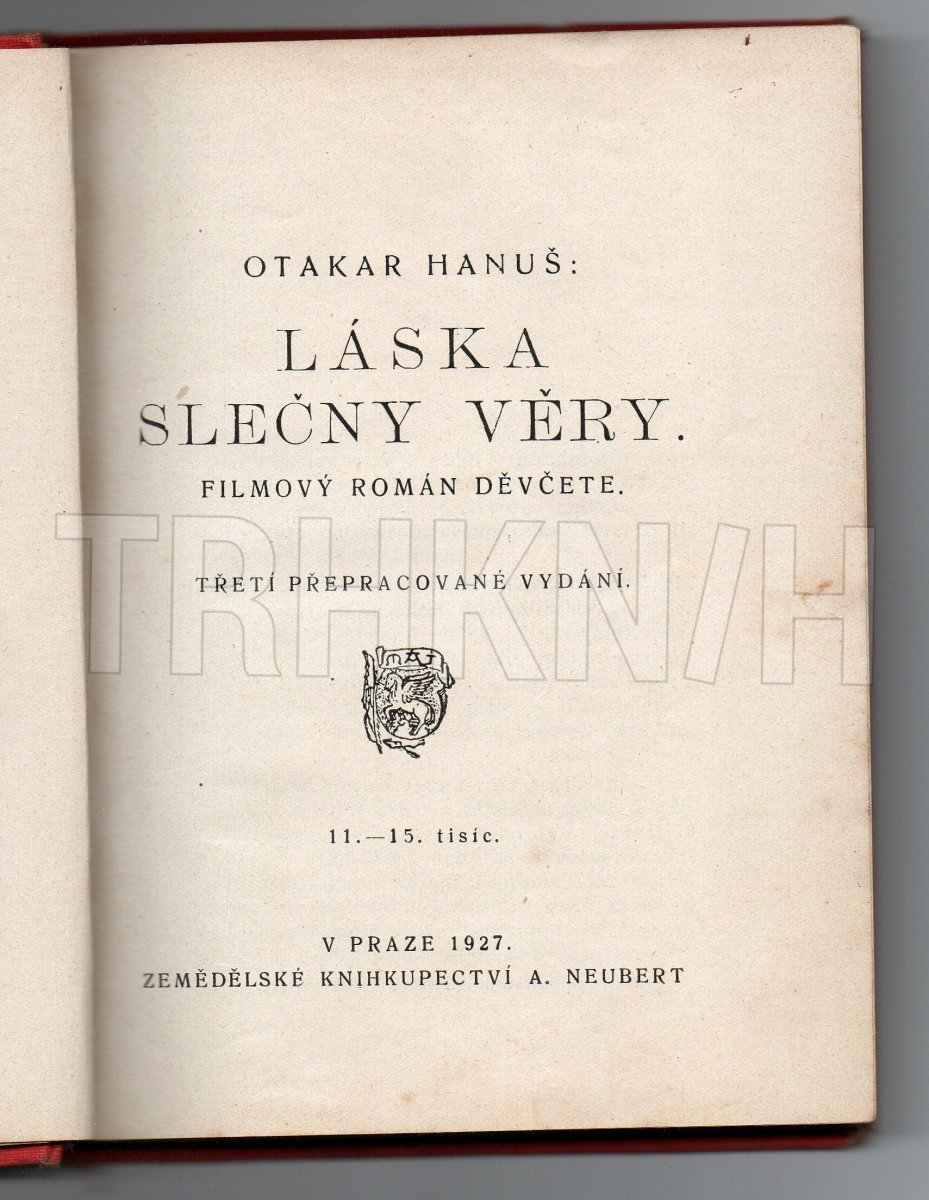 OTAKAR HANUŠ:

LÁSKA
SLEČNY VĚRY.

FILMOVÝ ROMÁN DĚVČETE.

TŘETÍ PŘEPRACOVANÉ VYDÁNÍ.

11.—15. tisíc.

V PRAZE 1927.
ZEMĚDĚLSKÉ KNIHKUPECTVÍ A. NEUBERT

TRHKNIH